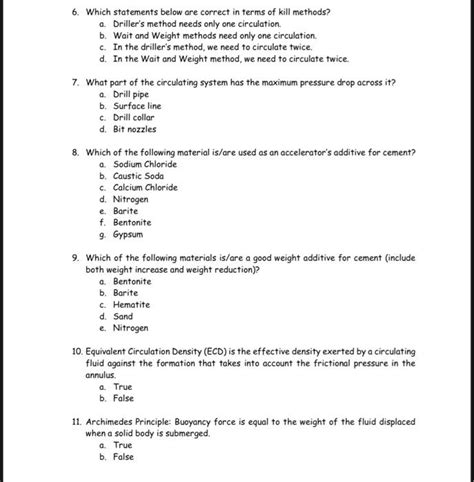 6. Which statements below are correct in terms of kill methods?
a. Driller's method needs only one circulation.
b. Wait and Weight methods need only one circulation.
c. In the driller's method, we need to circulate twice.
d. In the Wait and Weight method, we need to circulate twice.

7. What part of the circulating system has the maximum pressure drop across it?
a. Drill pipe
b. Surface line
c. Drill collar
d. Bit nozzles

8. Which of the following material is/are used as an accelerator's additive for cement?
a. Sodium Chloride
b. Caustic Soda
c. Calcium Chloride
d. Nitrogen
e. Barite
f. Bentonite
g. Gypsum

9. Which of the following materials is/are a good weight additive for cement (include both weight increase and weight reduction)?
a. Bentonite
b. Barite
c. Hematite
d. Sand
e. Nitrogen

10. Equivalent Circulation Density (ECD) is the effective density exerted by a circulating fluid against the formation that takes into account the frictional pressure in the annulus.
a. True
b. False

11. Archimedes Principle: Buoyancy force is equal to the weight of the fluid displaced when a solid body is submerged.
a. True
b. False